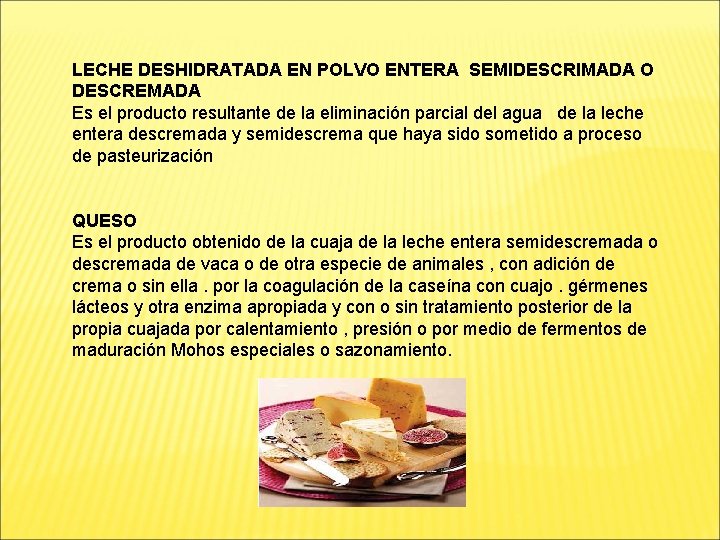 LECHE DESHIDRATADA EN POLVO ENTERA SEMIDESCRIMADA O DESCREMADA

Es el producto resultante de la eliminación parcial del agua de la leche entera descremada y semidescrema que haya sido sometido a proceso de pasteurización

QUESO

Es el producto obtenido de la cuaja de la leche entera semidescremada o descremada de vaca o de otra especie de animales , con adición de crema o sin ella . por la coagulación de la caseína con cuajo . gérmenes lácteos y otra enzima apropiada y con o sin tratamiento posterior de la propia cuajada por calentamiento , presión o por medio de fermentos de maduración Mohos especiales o sazonamiento.